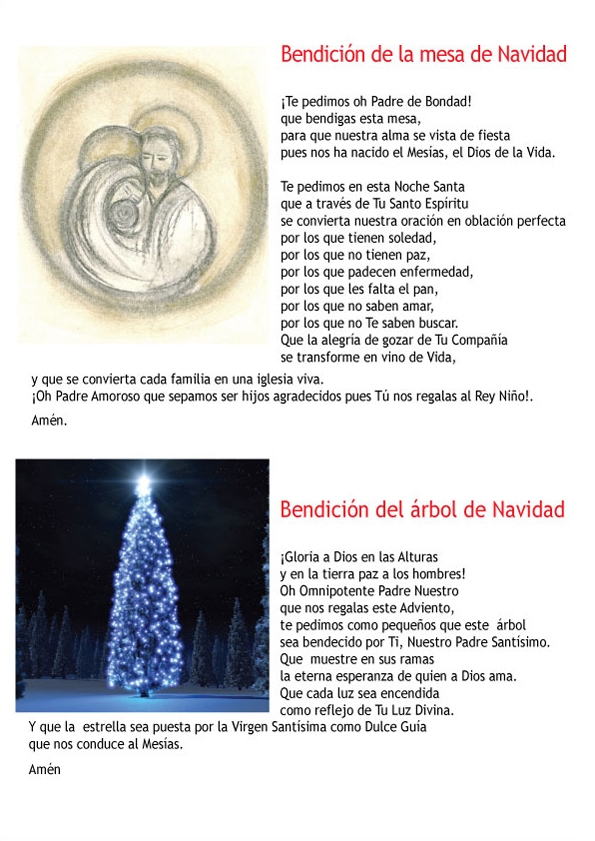 Bendición de la mesa de Navidad

¡Te pedimos oh Padre de Bondad!
que bendigas esta mesa,
para que nuestra alma se vista de fiesta
pues nos ha nacido el Mesías, el Dios de la Vida.

Te pedimos en esta Noche Santa
que a través de Tu Santo Espíritu
se convierta nuestra oración en oblación perfecta
por los que tienen soledad,
por los que no tienen paz,
por los que padecen enfermedad,
por los que les falta el pan,
por los que no saben amar,
por los que no Te saben buscar.
Que la alegría de gozar de Tu Compañía
se transforme en vino de Vida,
y que se convierta cada familia en una iglesia viva.
¡Oh Padre Amoroso que sepamos ser hijos agradecidos pues Tú nos regalas al Rey Niño!.

Amén.

Bendición del árbol de Navidad

¡Gloria a Dios en las Alturas
y en la tierra paz a los hombres!
Oh Omnipotente Padre Nuestro
que nos regalas este Adviento,
te pedimos como pequeños que este árbol
sea bendecido por Ti, Nuestro Padre Santísimo.
Que muestre en sus ramas
la eterna esperanza de quien a Dios ama.
Que cada luz sea encendida
como reflejo de Tu Luz Divina.
Y que la estrella sea puesta por la Virgen Santísima como Dulce Guía
que nos conduce al Mesías.

Amén